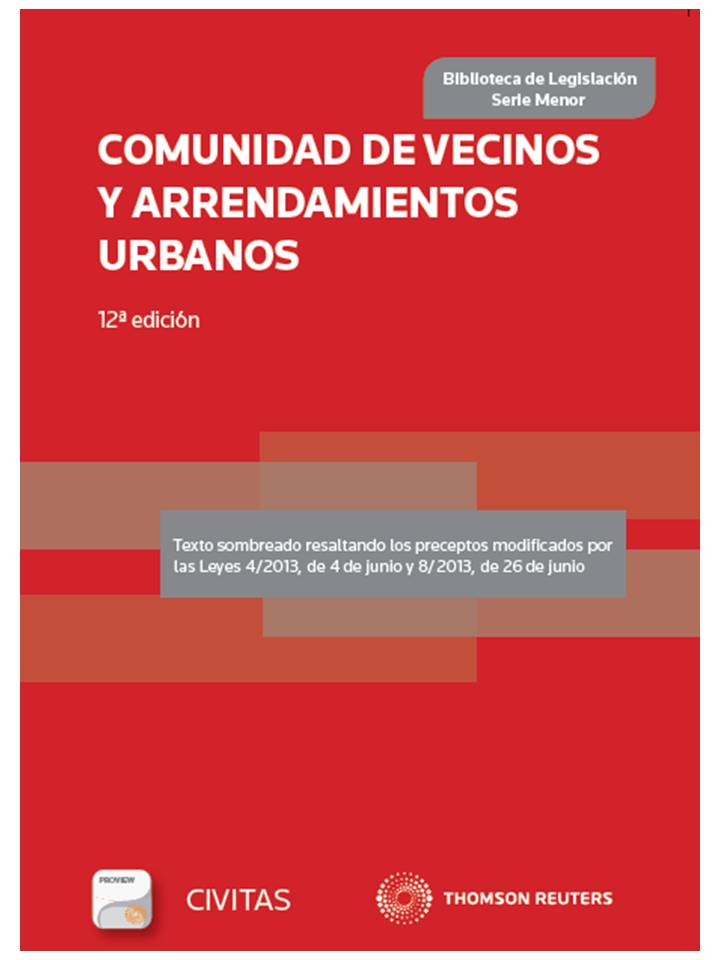 Biblioteca de Legislación
Serie Menor

COMUNIDAD DE VECINOS Y ARRENDAMIENTOS URBANOS

12ª edición

Texto sombreado resaltando los preceptos modificados por las Leyes 4/2013, de 4 de junio y 8/2013, de 26 de junio

PROVIEW

CIVITAS

THOMSON REUTERS